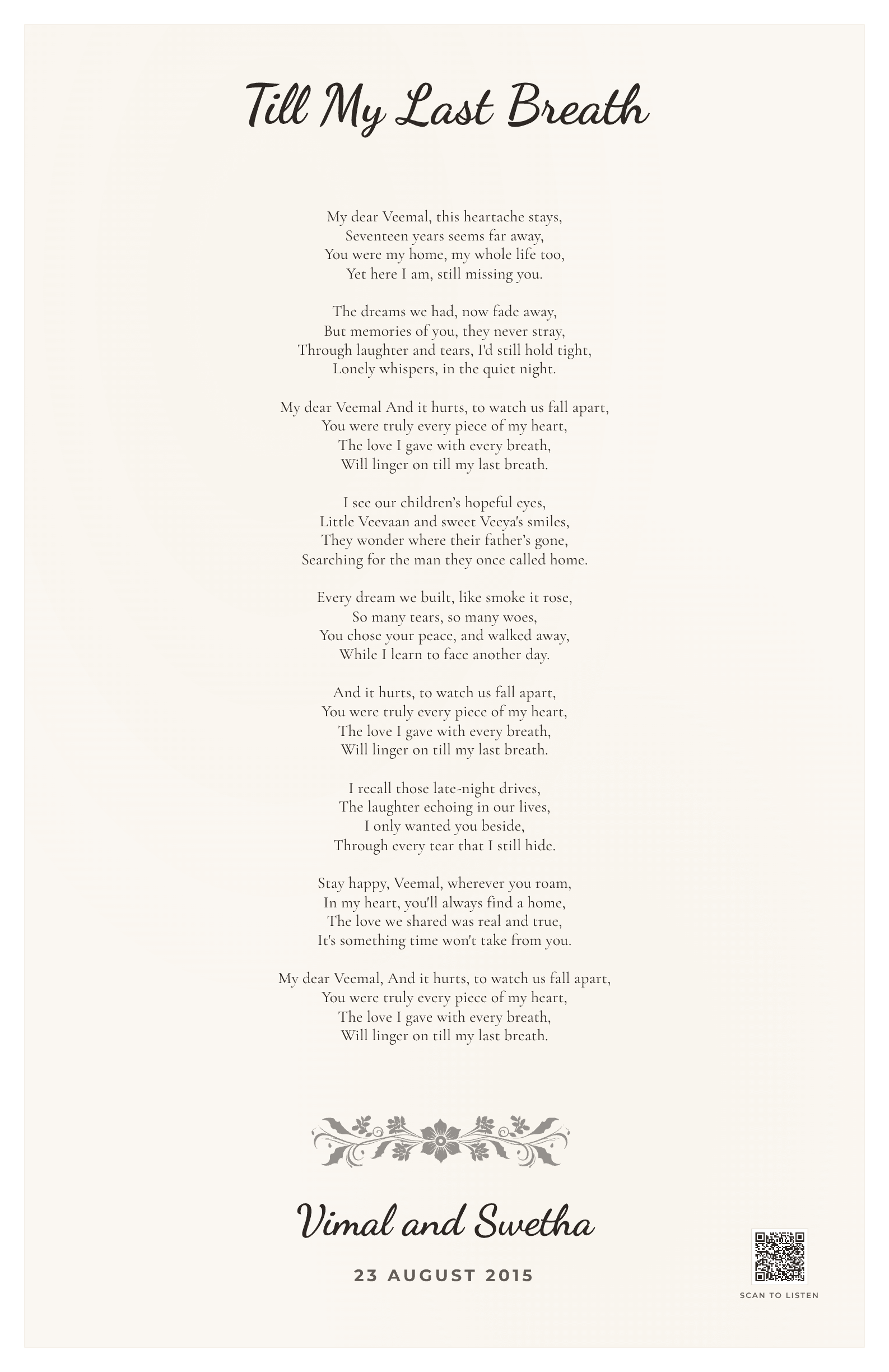 Till My Last Breath

My dear Veemal, this heartache stays,
Seventeen years seems far away,
You were my home, my whole life too,
Yet here I am, still missing you.

The dreams we had, now fade away,
But memories of you, they never stray,
Through laughter and tears, I'd still hold tight,
Lonely whispers, in the quiet night.

My dear Veemal And it hurts, to watch us fall apart,
You were truly every piece of my heart,
The love I gave with every breath,
Will linger on till my last breath.

I see our children's hopeful eyes,
Little Veevaan and sweet Veeya's smiles,
They wonder where their father's gone,
Searching for the man they once called home.

Every dream we built, like smoke it rose,
So many tears, so many woes,
You chose your peace, and walked away,
While I learn to face another day.

And it hurts, to watch us fall apart,
You were truly every piece of my heart,
The love I gave with every breath,
Will linger on till my last breath.

I recall those late-night drives,
The laughter echoing in our lives,
I only wanted you beside,
Through every tear that I still hide.

Stay happy, Veemal, wherever you roam,
In my heart, you'll always find a home,
The love we shared was real and true,
It's something time won't take from you.

My dear Veemal, And it hurts, to watch us fall apart,
You were truly every piece of my heart,
The love I gave with every breath,
Will linger on till my last breath.

Vimal and Swetha

23 AUGUST 2015

SCAN TO LISTEN